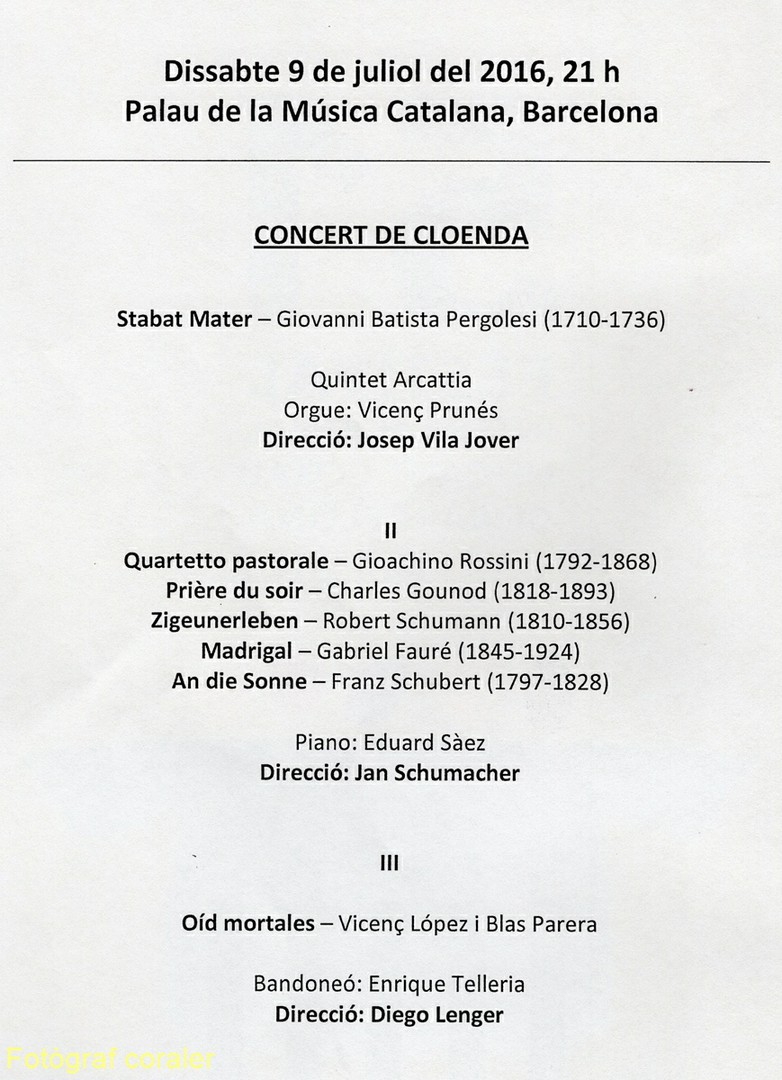 Dissabte 9 de juliol del 2016, 21 h
Palau de la Música Catalana, Barcelona

CONCERT DE CLOENDA

Stabat Mater – Giovanni Batista Pergolesi (1710-1736)

Quintet Arcattia
Orgue: Vicenç Prunés
Direcció: Josep Vila Jover

II
Quartetto pastorale – Gioachino Rossini (1792-1868)
Prière du soir – Charles Gounod (1818-1893)
Zigeunerleben – Robert Schumann (1810-1856)
Madrigal – Gabriel Fauré (1845-1924)
An die Sonne – Franz Schubert (1797-1828)

Piano: Eduard Sàez
Direcció: Jan Schumacher

III

Oíd mortales – Vicenç López i Blas Parera

Bandoneó: Enrique Telleria
Direcció: Diego Lenger

Fotògraf coraler